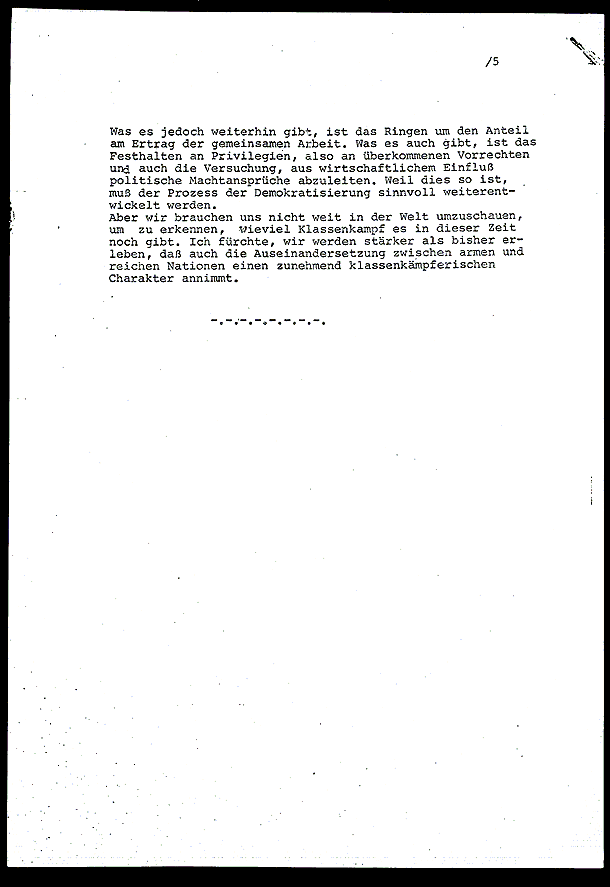 /5

Was es jedoch weiterhin gibt, ist das Ringen um den Anteil am Ertrag der gemeinsamen Arbeit. Was es auch gibt, ist das Festhalten an Privilegien, also an überkommenen Vorrechten und auch die Versuchung, aus wirtschaftlichem Einfluß politische Machtansprüche abzuleiten. Weil dies so ist, muß der Prozess der Demokratisierung sinnvoll weiterentwickelt werden.
Aber wir brauchen uns nicht weit in der Welt umzuschauen, um zu erkennen, wieviel Klassenkampf es in dieser Zeit noch gibt. Ich fürchte, wir werden stärker als bisher erleben, daß auch die Auseinandersetzung zwischen armen und reichen Nationen einen zunehmend klassenkämpferischen Charakter annimmt.

-.-.-.-.-.-.-.